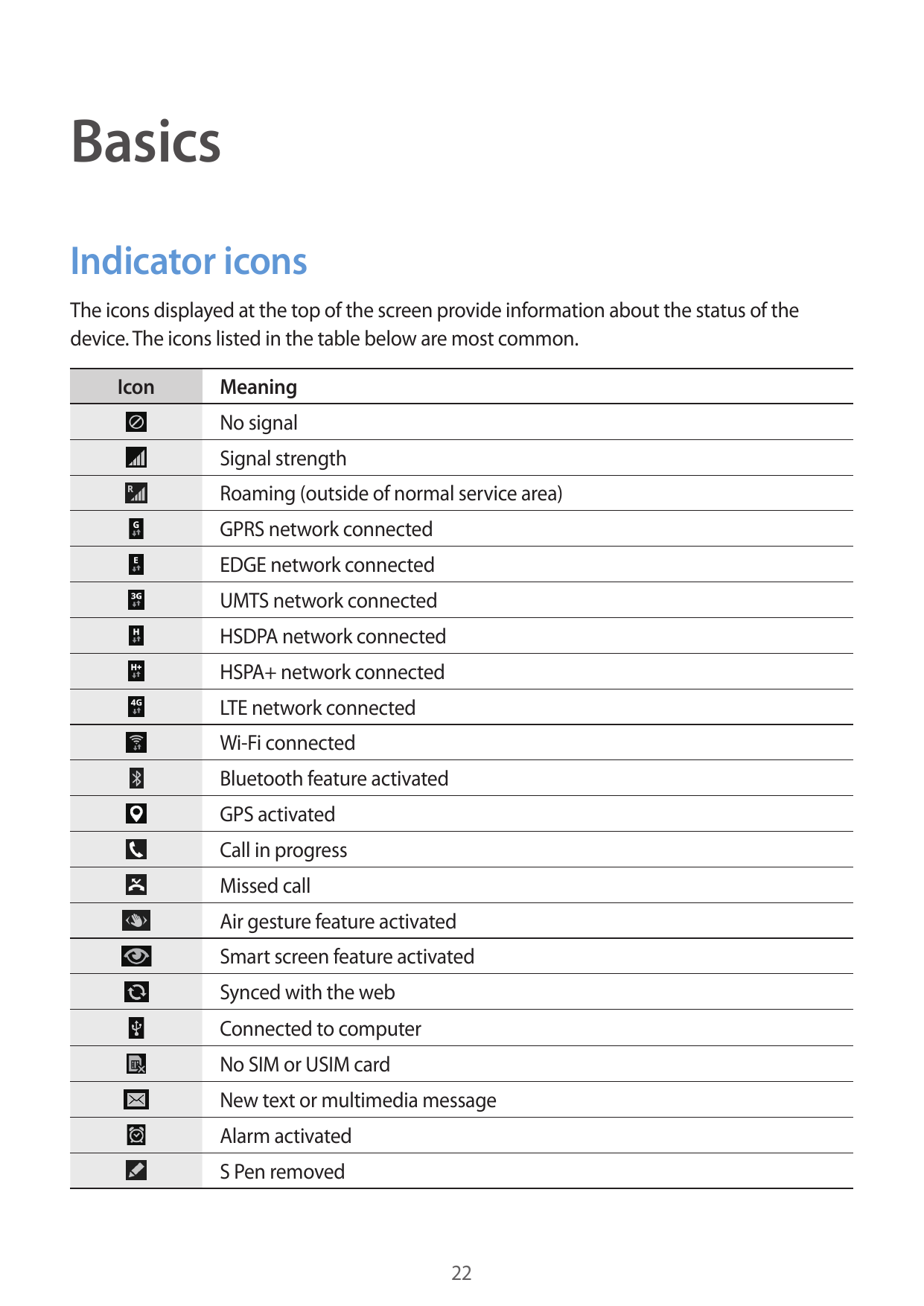 Basics

Indicator icons

The icons displayed at the top of the screen provide information about the status of the device. The icons listed in the table below are most common.

| Icon | Meaning |
|---|---|
| | No signal |
| | Signal strength |
| R | Roaming (outside of normal service area) |
| G | GPRS network connected |
| E | EDGE network connected |
| 3G | UMTS network connected |
| H | HSDPA network connected |
| H+ | HSPA+ network connected |
| 4G | LTE network connected |
| | Wi-Fi connected |
| | Bluetooth feature activated |
| | GPS activated |
| | Call in progress |
| | Missed call |
| | Air gesture feature activated |
| | Smart screen feature activated |
| | Synced with the web |
| | Connected to computer |
| | No SIM or USIM card |
| | New text or multimedia message |
| | Alarm activated |
| | S Pen removed |

22